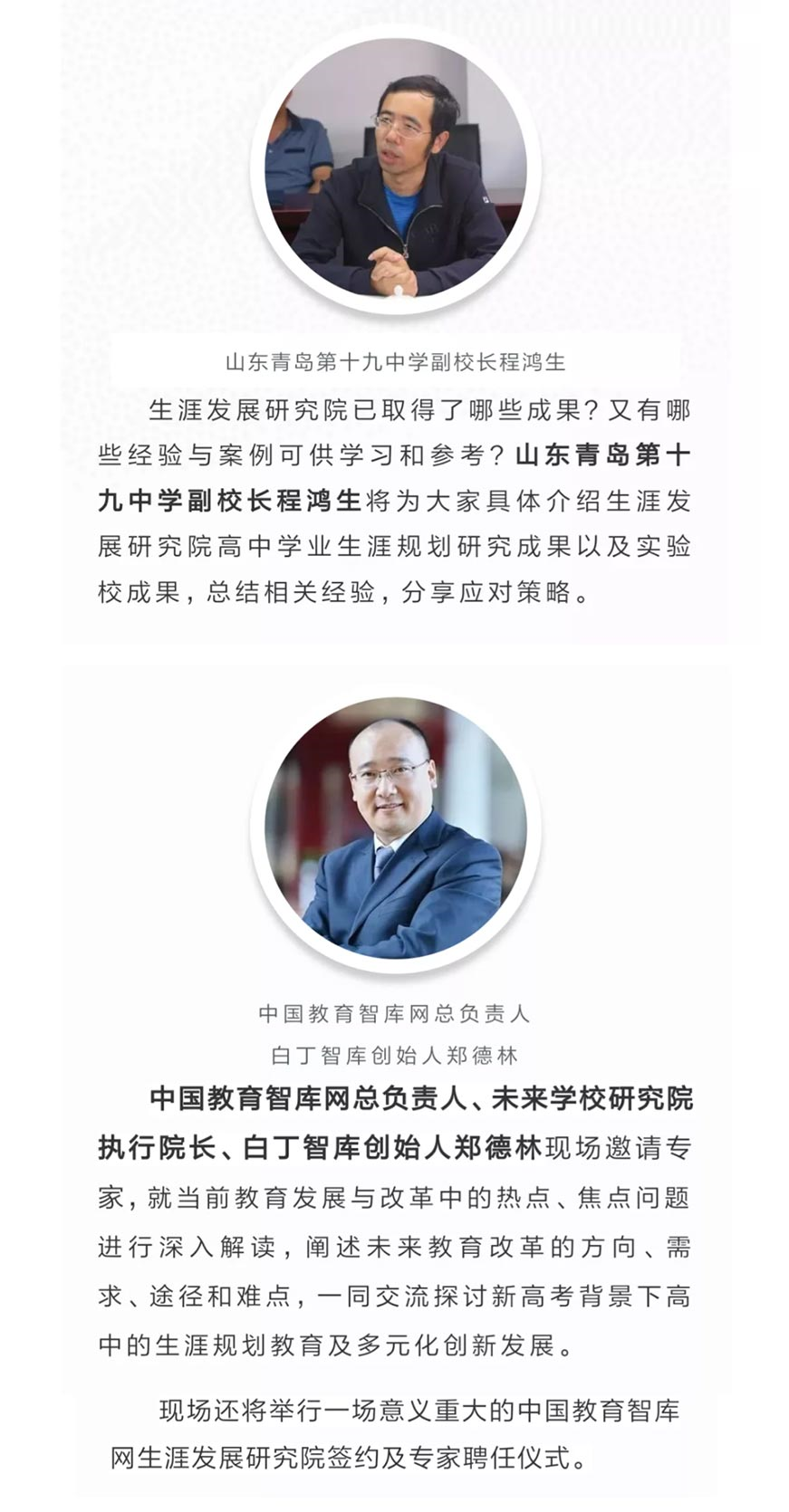 山东青岛第十九中学副校长程鸿生

生涯发展研究院已取得了哪些成果？又有哪些经验与案例可供学习和参考？山东青岛第十九中学副校长程鸿生将为大家具体介绍生涯发展研究院高中学业生涯规划研究成果以及实验校成果，总结相关经验，分享应对策略。

中国教育智库网总负责人
白丁智库创始人郑德林

中国教育智库网总负责人、未来学校研究院执行院长、白丁智库创始人郑德林现场邀请专家，就当前教育发展与改革中的热点、焦点问题进行深入解读，阐述未来教育改革的方向、需求、途径和难点，一同交流探讨新高考背景下高中的生涯规划教育及多元化创新发展。

现场还将举行一场意义重大的中国教育智库网生涯发展研究院签约及专家聘任仪式。